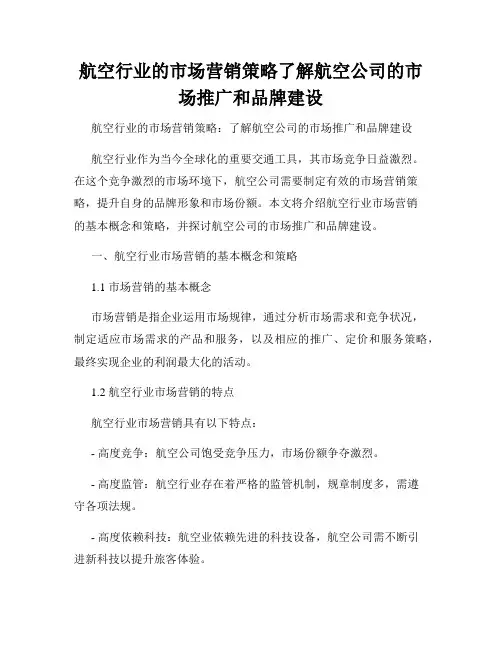 航空行业的市场营销策略了解航空公司的市场推广和品牌建设

航空行业的市场营销策略：了解航空公司的市场推广和品牌建设

航空行业作为当今全球化的重要交通工具，其市场竞争日益激烈。在这个竞争激烈的市场环境下，航空公司需要制定有效的市场营销策略，提升自身的品牌形象和市场份额。本文将介绍航空行业市场营销的基本概念和策略，并探讨航空公司的市场推广和品牌建设。

一、航空行业市场营销的基本概念和策略

1.1 市场营销的基本概念

市场营销是指企业运用市场规律，通过分析市场需求和竞争状况，制定适应市场需求的产品和服务，以及相应的推广、定价和服务策略，最终实现企业的利润最大化的活动。

1.2 航空行业市场营销的特点

航空行业市场营销具有以下特点：

- 高度竞争：航空公司饱受竞争压力，市场份额争夺激烈。

- 高度监管：航空行业存在着严格的监管机制，规章制度多，需遵守各项法规。

- 高度依赖科技：航空业依赖先进的科技设备，航空公司需不断引进新科技以提升旅客体验。